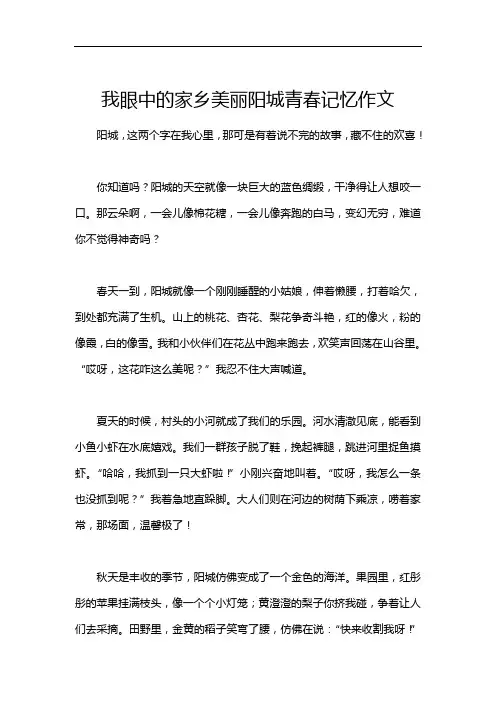 我眼中的家乡美丽阳城青春记忆作文

阳城，这两个字在我心里，那可是有着说不完的故事，藏不住的欢喜！

你知道吗？阳城的天空就像一块巨大的蓝色绸缎，干净得让人想咬一口。那云朵啊，一会儿像棉花糖，一会儿像奔跑的白马，变幻无穷，难道你不觉得神奇吗？

春天一到，阳城就像一个刚刚睡醒的小姑娘，伸着懒腰，打着哈欠，到处都充满了生机。山上的桃花、杏花、梨花争奇斗艳，红的像火，粉的像霞，白的像雪。我和小伙伴们在花丛中跑来跑去，欢笑声回荡在山谷里。“哎呀，这花咋这么美呢？”我忍不住大声喊道。

夏天的时候，村头的小河就成了我们的乐园。河水清澈见底，能看到小鱼小虾在水底嬉戏。我们一群孩子脱了鞋，挽起裤腿，跳进河里捉鱼摸虾。“哈哈，我抓到一只大虾啦！”小刚兴奋地叫着。“哎呀，我怎么一条也没抓到呢？”我着急地直跺脚。大人们则在河边的树荫下乘凉，唠着家常，那场面，温馨极了！

秋天是丰收的季节，阳城仿佛变成了一个金色的海洋。果园里，红彤彤的苹果挂满枝头，像一个个小灯笼；黄澄澄的梨子你挤我碰，争着让人们去采摘。田野里，金黄的稻子笑弯了腰，仿佛在说：“快来收割我呀！”